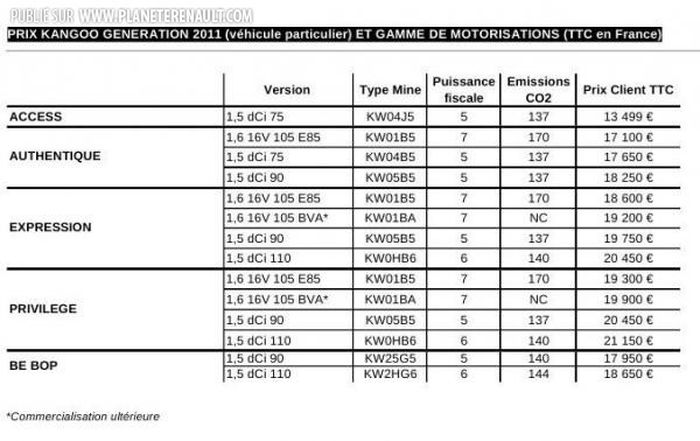 PUBLIÉ SUR WWW.PLANETERENAULT.COM

PRIX KANGOO GENERATION 2011 (véhicule particulier) ET GAMME DE MOTORISATIONS (TTC en France)

| | Version | Type Mine | Puissance fiscale | Emissions CO2 | Prix Client TTC |
|---|---|---|---|---|---|
| ACCESS | 1,5 dCi 75 | KW04J5 | 5 | 137 | 13 499 € |
| AUTHENTIQUE | 1,6 16V 105 E85 | KW01B5 | 7 | 170 | 17 100 € |
| | 1,5 dCi 75 | KW04B5 | 5 | 137 | 17 650 € |
| | 1,5 dCi 90 | KW05B5 | 5 | 137 | 18 250 € |
| EXPRESSION | 1,6 16V 105 E85 | KW01B5 | 7 | 170 | 18 600 € |
| | 1,6 16V 105 BVA* | KW01BA | 7 | NC | 19 200 € |
| | 1,5 dCi 90 | KW05B5 | 5 | 137 | 19 750 € |
| | 1,5 dCi 110 | KW0HB6 | 6 | 140 | 20 450 € |
| PRIVILEGE | 1,6 16V 105 E85 | KW01B5 | 7 | 170 | 19 300 € |
| | 1,6 16V 105 BVA* | KW01BA | 7 | NC | 19 900 € |
| | 1,5 dCi 90 | KW05B5 | 5 | 137 | 20 450 € |
| | 1,5 dCi 110 | KW0HB6 | 6 | 140 | 21 150 € |
| BE BOP | 1,5 dCi 90 | KW25G5 | 5 | 140 | 17 950 € |
| | 1,5 dCi 110 | KW2HG6 | 6 | 144 | 18 650 € |

*Commercialisation ultérieure